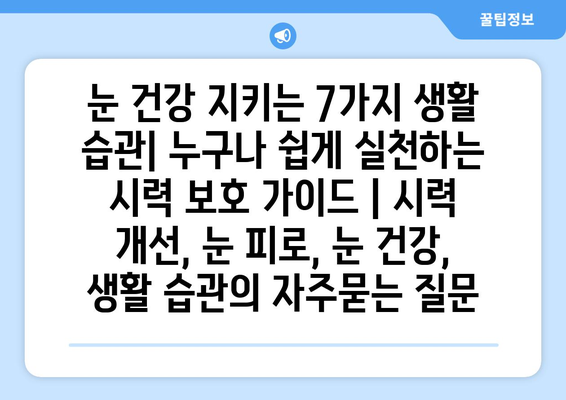 꿀팁정보

눈 건강 지키는 7가지 생활 습관| 누구나 쉽게 실천하는 시력 보호 가이드 | 시력 개선, 눈 피로, 눈 건강, 생활 습관의 자주묻는 질문